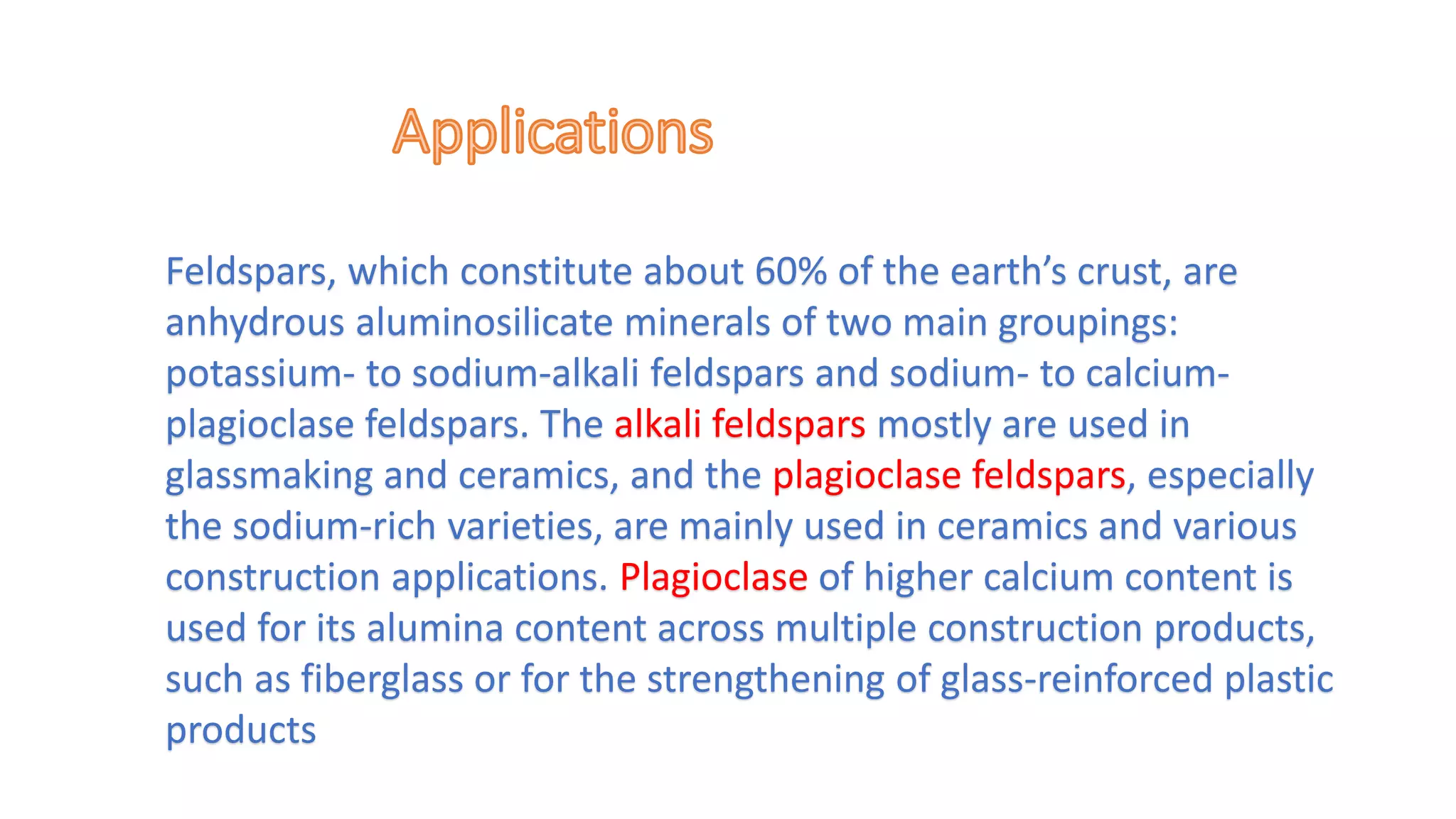 Applications

Feldspars, which constitute about 60% of the earth’s crust, are anhydrous aluminosilicate minerals of two main groupings: potassium- to sodium-alkali feldspars and sodium- to calcium-plagioclase feldspars. The alkali feldspars mostly are used in glassmaking and ceramics, and the plagioclase feldspars, especially the sodium-rich varieties, are mainly used in ceramics and various construction applications. Plagioclase of higher calcium content is used for its alumina content across multiple construction products, such as fiberglass or for the strengthening of glass-reinforced plastic products